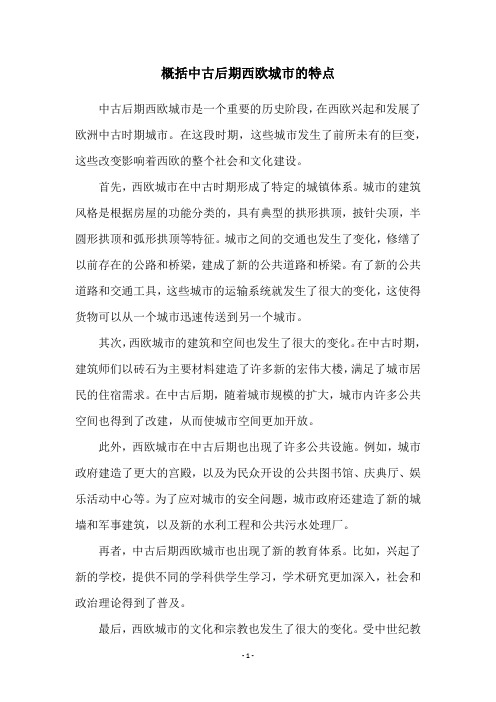 概括中古后期西欧城市的特点

中古后期西欧城市是一个重要的历史阶段，在西欧兴起和发展了欧洲中古时期城市。在这段时期，这些城市发生了前所未有的巨变，这些改变影响着西欧的整个社会和文化建设。

首先，西欧城市在中古时期形成了特定的城镇体系。城市的建筑风格是根据房屋的功能分类的，具有典型的拱形拱顶，披针尖顶，半圆形拱顶和弧形拱顶等特征。城市之间的交通也发生了变化，修缮了以前存在的公路和桥梁，建成了新的公共道路和桥梁。有了新的公共道路和交通工具，这些城市的运输系统就发生了很大的变化，这使得货物可以从一个城市迅速传送到另一个城市。

其次，西欧城市的建筑和空间也发生了很大的变化。在中古时期，建筑师们以砖石为主要材料建造了许多新的宏伟大楼，满足了城市居民的住宿需求。在中古后期，随着城市规模的扩大，城市内许多公共空间也得到了改建，从而使城市空间更加开放。

此外，西欧城市在中古后期也出现了许多公共设施。例如，城市政府建造了更大的宫殿，以及为民众开设的公共图书馆、庆典厅、娱乐活动中心等。为了应对城市的安全问题，城市政府还建造了新的城墙和军事建筑，以及新的水利工程和公共污水处理厂。

再者，中古后期西欧城市也出现了新的教育体系。比如，兴起了新的学校，提供不同的学科供学生学习，学术研究更加深入，社会和政治理论得到了普及。

最后，西欧城市的文化和宗教也发生了很大的变化。受中世纪教

- 1 -